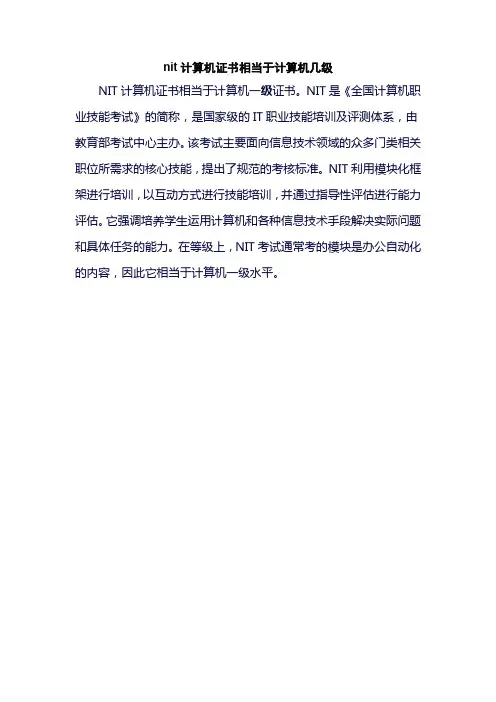 nit计算机证书相当于计算机几级

NIT计算机证书相当于计算机一级证书。NIT是《全国计算机职业技能考试》的简称，是国家级的IT职业技能培训及评测体系，由教育部考试中心主办。该考试主要面向信息技术领域的众多门类相关职位所需求的核心技能，提出了规范的考核标准。NIT利用模块化框架进行培训，以互动方式进行技能培训，并通过指导性评估进行能力评估。它强调培养学生运用计算机和各种信息技术手段解决实际问题和具体任务的能力。在等级上，NIT考试通常考的模块是办公自动化的内容，因此它相当于计算机一级水平。